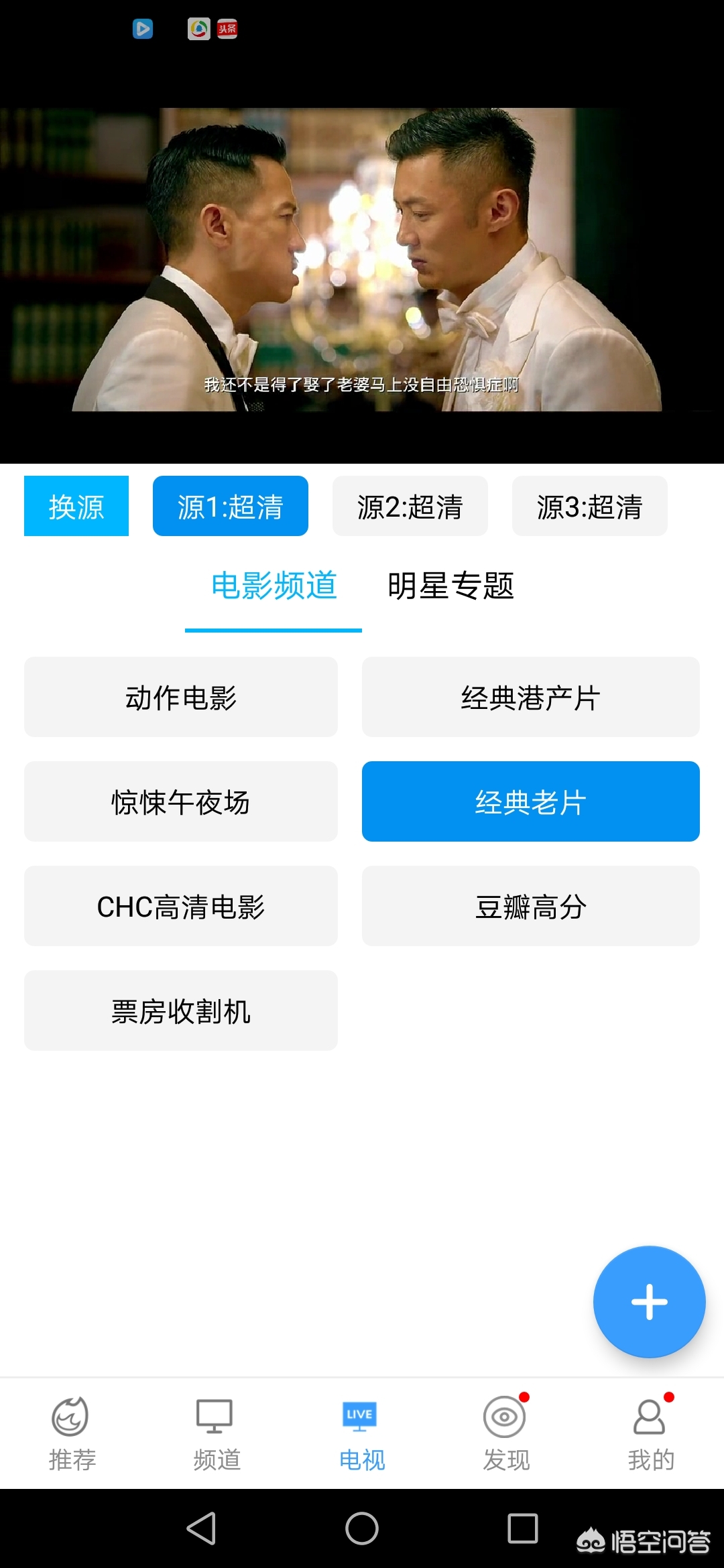 头条

我还不是得了娶了老婆马上没自由恐惧症啊

换源 源1:超清 源2:超清 源3:超清

电影频道 明星专题

动作电影
经典港产片
惊悚午夜场
经典老片
CHC高清电影
豆瓣高分
票房收割机

+

推荐 频道 LIVE 电视 发现 我的

悟空问答